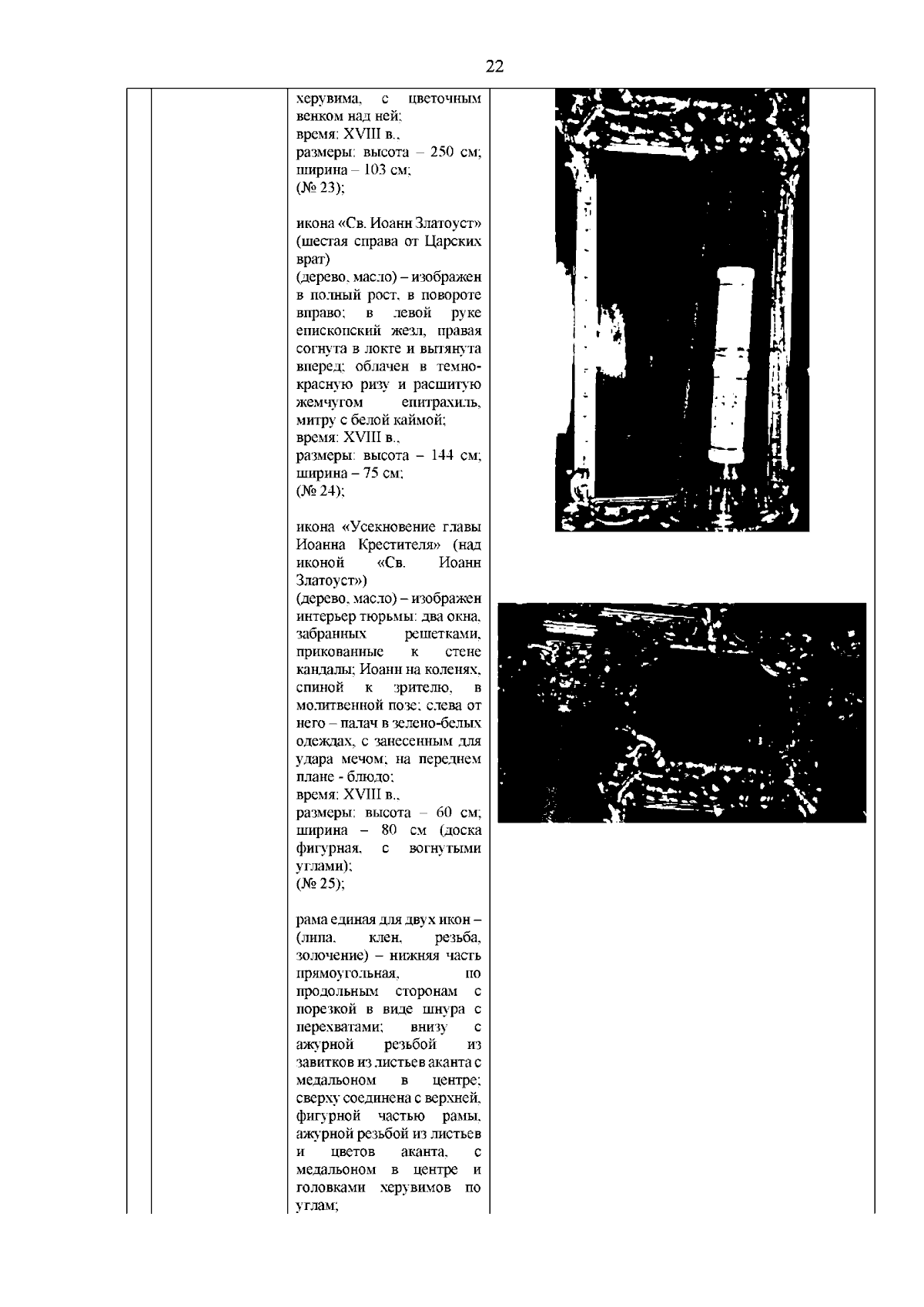 22

херувима, с цветочным венком над ней;
время: XVIII в.,
размеры: высота – 250 см;
ширина – 103 см;
(№ 23);

икона «Св. Иоанн Златоуст» (шестая справа от Царских врат)
(дерево, масло) – изображен в полный рост, в повороте вправо; в левой руке епископский жезл, правая согнута в локте и вытянута вперед; облачен в темно-красную ризу и расшитую жемчугом епитрахиль, митру с белой каймой;
время: XVIII в.,
размеры: высота – 144 см;
ширина – 75 см;
(№ 24);

икона «Усекновение главы Иоанна Крестителя» (над иконой «Св. Иоанн Златоуст»)
(дерево, масло) – изображен интерьер тюрьмы: два окна, забранных решетками, прикованные к стене кандалы; Иоанн на коленях, спиной к зрителю, в молитвенной позе; слева от него – палач в зелено-белых одеждах, с занесенным для удара мечом; на переднем плане - блюдо;
время: XVIII в.,
размеры: высота – 60 см;
ширина – 80 см (доска фигурная, с вогнутыми углами);
(№ 25);

рама единая для двух икон – (липа, клен, резьба, золочение) – нижняя часть прямоугольная, по продольным сторонам с порезкой в виде шнура с перехватами; внизу с ажурной резьбой из завитков из листьев аканта с медальоном в центре; сверху соединена с верхней, фигурной частью рамы, ажурной резьбой из листьев и цветов аканта, с медальоном в центре и головками херувимов по углам;